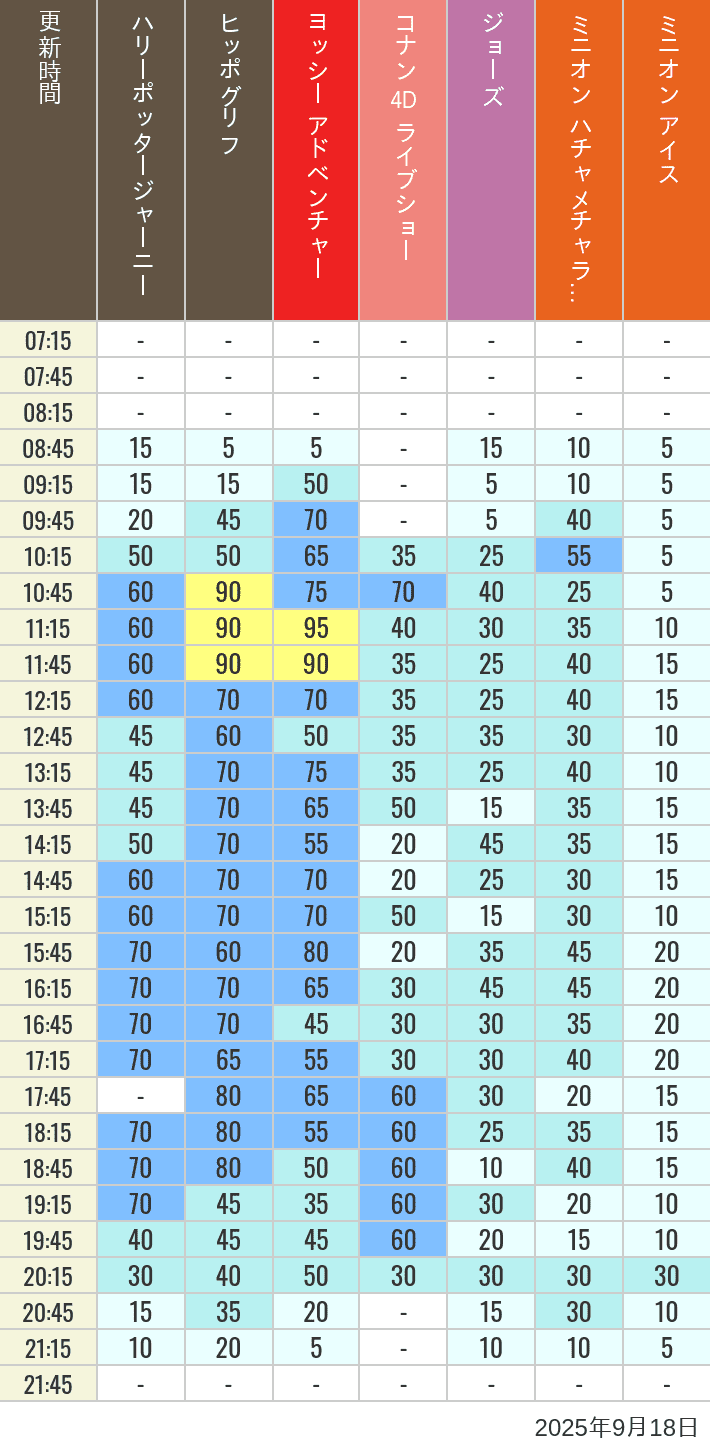 | 更新時間 | ハリーポッタージャーニー | ヒッポグリフ | ヨッシー アドベンチャー | コナン 4D ライブショー | ジョーズ | ミニオン ハチャメチャラ… | ミニオン アイス |
|---|---|---|---|---|---|---|---|
| 07:15 | - | - | - | - | - | - | - |
| 07:45 | - | - | - | - | - | - | - |
| 08:15 | - | - | - | - | - | - | - |
| 08:45 | 15 | 5 | 5 | - | 15 | 10 | 5 |
| 09:15 | 15 | 15 | 50 | - | 5 | 10 | 5 |
| 09:45 | 20 | 45 | 70 | - | 5 | 40 | 5 |
| 10:15 | 50 | 50 | 65 | 35 | 25 | 55 | 5 |
| 10:45 | 60 | 90 | 75 | 70 | 40 | 25 | 5 |
| 11:15 | 60 | 90 | 95 | 40 | 30 | 35 | 10 |
| 11:45 | 60 | 90 | 90 | 35 | 25 | 40 | 15 |
| 12:15 | 60 | 70 | 70 | 35 | 25 | 40 | 15 |
| 12:45 | 45 | 60 | 50 | 35 | 35 | 30 | 10 |
| 13:15 | 45 | 70 | 75 | 35 | 25 | 40 | 10 |
| 13:45 | 45 | 70 | 65 | 50 | 15 | 35 | 15 |
| 14:15 | 50 | 70 | 55 | 20 | 45 | 35 | 15 |
| 14:45 | 60 | 70 | 70 | 20 | 25 | 30 | 15 |
| 15:15 | 60 | 70 | 70 | 50 | 15 | 30 | 10 |
| 15:45 | 70 | 60 | 80 | 20 | 35 | 45 | 20 |
| 16:15 | 70 | 70 | 65 | 30 | 45 | 45 | 20 |
| 16:45 | 70 | 70 | 45 | 30 | 30 | 35 | 20 |
| 17:15 | 70 | 65 | 55 | 30 | 30 | 40 | 20 |
| 17:45 | - | 80 | 65 | 60 | 30 | 20 | 15 |
| 18:15 | 70 | 80 | 55 | 60 | 25 | 35 | 15 |
| 18:45 | 70 | 80 | 50 | 60 | 10 | 40 | 15 |
| 19:15 | 70 | 45 | 35 | 60 | 30 | 20 | 10 |
| 19:45 | 40 | 45 | 45 | 60 | 20 | 15 | 10 |
| 20:15 | 30 | 40 | 50 | 30 | 30 | 30 | 30 |
| 20:45 | 15 | 35 | 20 | - | 15 | 30 | 10 |
| 21:15 | 10 | 20 | 5 | - | 10 | 10 | 5 |
| 21:45 | - | - | - | - | - | - | - |

2025年9月18日